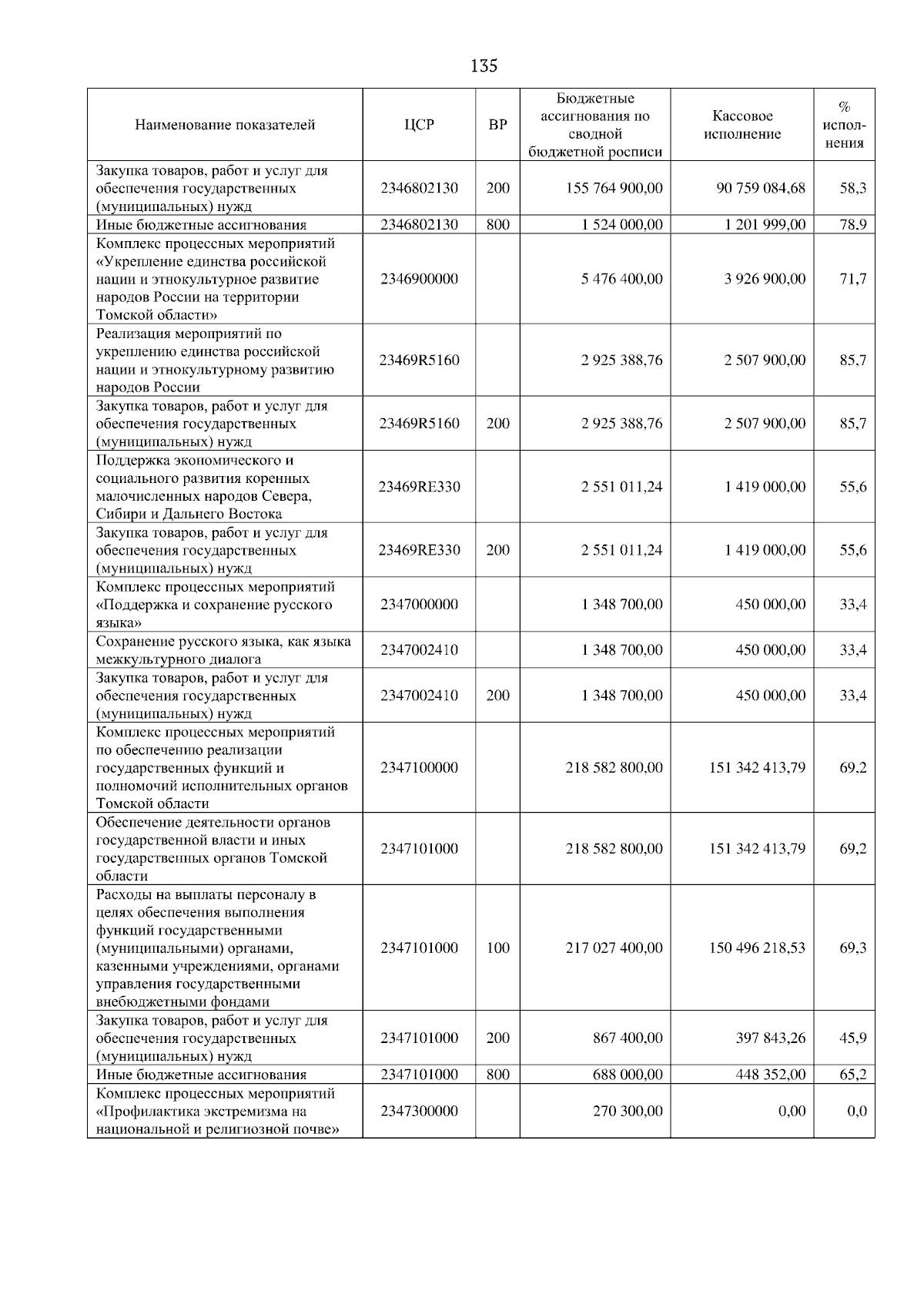 135

| Наименование показателей | ЦСР | ВР | Бюджетные ассигнования по сводной бюджетной росписи | Кассовое исполнение | % исполнения |
|---|---|---|---|---|---|
| Закупка товаров, работ и услуг для обеспечения государственных (муниципальных) нужд | 2346802130 | 200 | 155 764 900,00 | 90 759 084,68 | 58,3 |
| Иные бюджетные ассигнования | 2346802130 | 800 | 1 524 000,00 | 1 201 999,00 | 78,9 |
| Комплекс процессных мероприятий «Укрепление единства российской нации и этнокультурное развитие народов России на территории Томской области» | 2346900000 | | 5 476 400,00 | 3 926 900,00 | 71,7 |
| Реализация мероприятий по укреплению единства российской нации и этнокультурному развитию народов России | 23469R5160 | | 2 925 388,76 | 2 507 900,00 | 85,7 |
| Закупка товаров, работ и услуг для обеспечения государственных (муниципальных) нужд | 23469R5160 | 200 | 2 925 388,76 | 2 507 900,00 | 85,7 |
| Поддержка экономического и социального развития коренных малочисленных народов Севера, Сибири и Дальнего Востока | 23469RE330 | | 2 551 011,24 | 1 419 000,00 | 55,6 |
| Закупка товаров, работ и услуг для обеспечения государственных (муниципальных) нужд | 23469RE330 | 200 | 2 551 011,24 | 1 419 000,00 | 55,6 |
| Комплекс процессных мероприятий «Поддержка и сохранение русского языка» | 2347000000 | | 1 348 700,00 | 450 000,00 | 33,4 |
| Сохранение русского языка, как языка межкультурного диалога | 2347002410 | | 1 348 700,00 | 450 000,00 | 33,4 |
| Закупка товаров, работ и услуг для обеспечения государственных (муниципальных) нужд | 2347002410 | 200 | 1 348 700,00 | 450 000,00 | 33,4 |
| Комплекс процессных мероприятий по обеспечению реализации государственных функций и полномочий исполнительных органов Томской области | 2347100000 | | 218 582 800,00 | 151 342 413,79 | 69,2 |
| Обеспечение деятельности органов государственной власти и иных государственных органов Томской области | 2347101000 | | 218 582 800,00 | 151 342 413,79 | 69,2 |
| Расходы на выплаты персоналу в целях обеспечения выполнения функций государственными (муниципальными) органами, казенными учреждениями, органами управления государственными внебюджетными фондами | 2347101000 | 100 | 217 027 400,00 | 150 496 218,53 | 69,3 |
| Закупка товаров, работ и услуг для обеспечения государственных (муниципальных) нужд | 2347101000 | 200 | 867 400,00 | 397 843,26 | 45,9 |
| Иные бюджетные ассигнования | 2347101000 | 800 | 688 000,00 | 448 352,00 | 65,2 |
| Комплекс процессных мероприятий «Профилактика экстремизма на национальной и религиозной почве» | 2347300000 | | 270 300,00 | 0,00 | 0,0 |